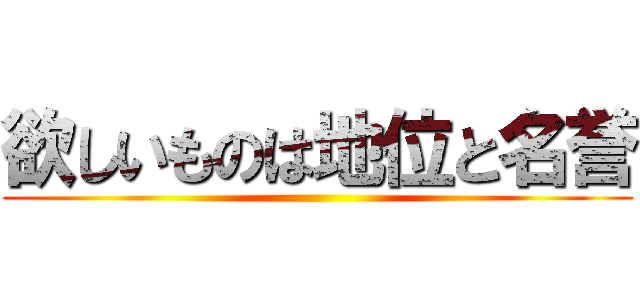 欲しいものは地位と名誉